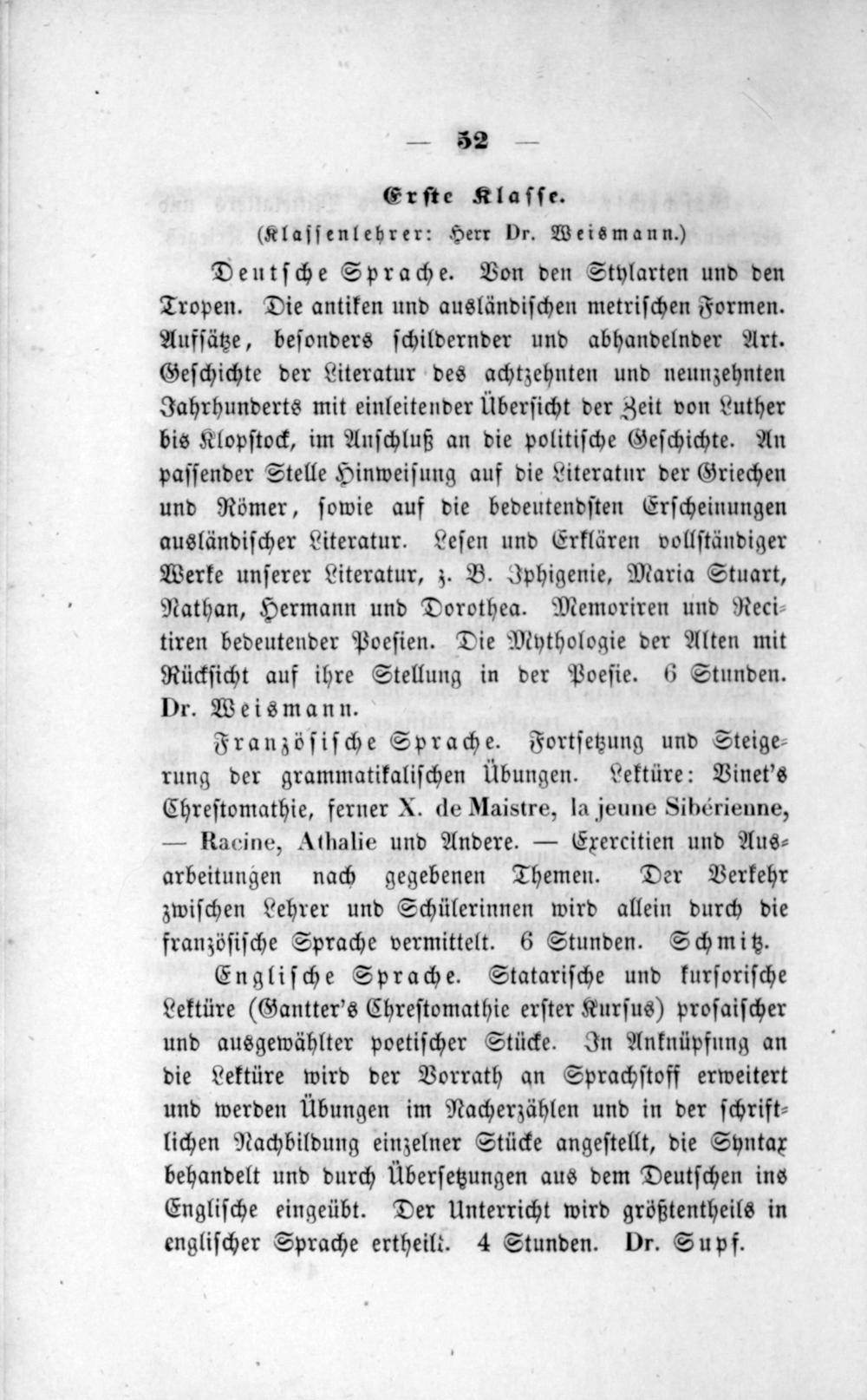 — 52 —

Erste Klasse.

(Klassenlehrer: Herr Dr. Weismann.)

Deutsche Sprache. Von den Stylarten und den Tropen. Die antiken und ausländischen metrischen Formen. Aufsätze, besonders schildernder und abhandelnder Art. Geschichte der Literatur des achtzehnten und neunzehnten Jahrhunderts mit einleitender Übersicht der Zeit von Luther bis Klopstock, im Anschluß an die politische Geschichte. An passender Stelle Hinweisung auf die Literatur der Griechen und Römer, sowie auf die bedeutendsten Erscheinungen ausländischer Literatur. Lesen und Erklären vollständiger Werke unserer Literatur, z. B. Iphigenie, Maria Stuart, Nathan, Hermann und Dorothea. Memoriren und Recitiren bedeutender Poesien. Die Mythologie der Alten mit Rücksicht auf ihre Stellung in der Poesie. 6 Stunden. Dr. Weismann.

Französische Sprache. Fortsetzung und Steigerung der grammatikalischen Übungen. Lektüre: Vinet's Chrestomathie, ferner X. de Maistre, la jeune Sibérienne, — Racine, Athalie und Andere. — Exercitien und Ausarbeitungen nach gegebenen Themen. Der Verkehr zwischen Lehrer und Schülerinnen wird allein durch die französische Sprache vermittelt. 6 Stunden. Schmitz.

Englische Sprache. Statarische und kursorische Lektüre (Gantter's Chrestomathie erster Kursus) prosaischer und ausgewählter poetischer Stücke. In Anknüpfung an die Lektüre wird der Vorrath an Sprachstoff erweitert und werden Übungen im Nacherzählen und in der schriftlichen Nachbildung einzelner Stücke angestellt, die Syntax behandelt und durch Übersetzungen aus dem Deutschen ins Englische eingeübt. Der Unterricht wird größtentheils in englischer Sprache ertheilt. 4 Stunden. Dr. Supf.